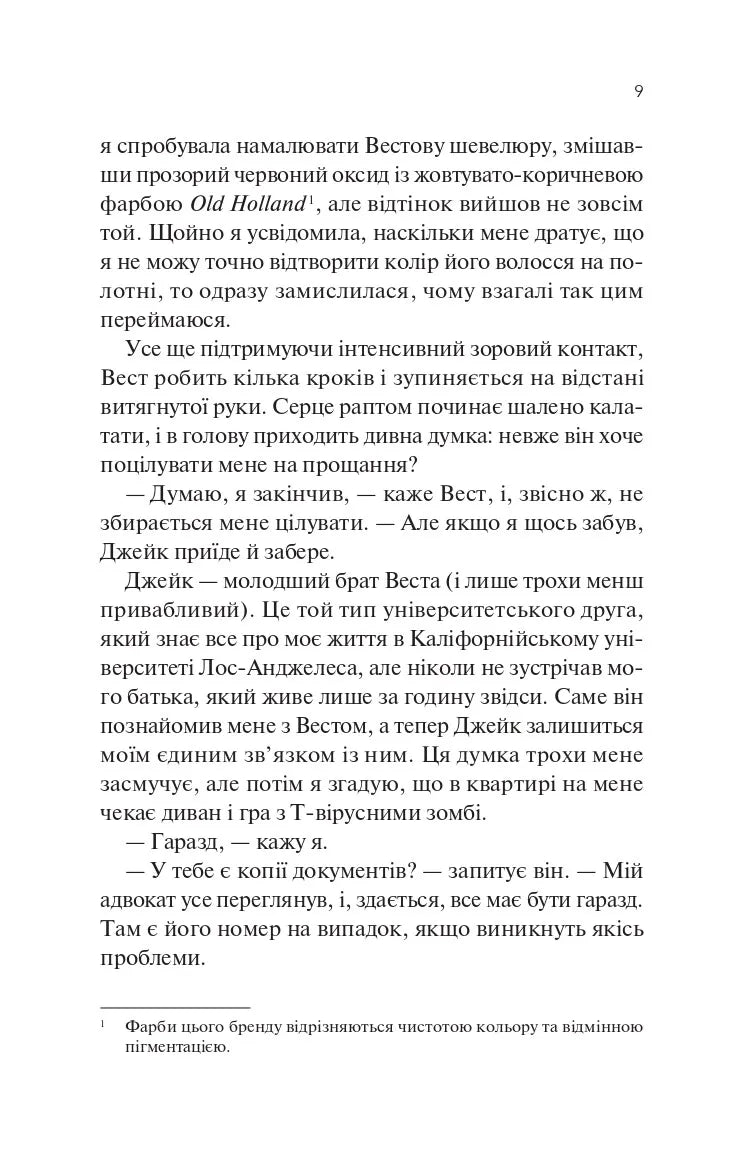 9

я спробувала намалювати Вестову шевелюру, змішавши прозорий червоний оксид із жовтувато-коричневою фарбою Old Holland$^1$, але відтінок вийшов не зовсім той. Щойно я усвідомила, наскільки мене дратує, що я не можу точно відтворити колір його волосся на полотні, то одразу замислилася, чому взагалі так цим переймаюся.

Усе ще підтримуючи інтенсивний зоровий контакт, Вест робить кілька кроків і зупиняється на відстані витягнутої руки. Серце раптом починає шалено калатати, і в голову приходить дивна думка: невже він хоче поцілувати мене на прощання?

— Думаю, я закінчив, — каже Вест, і, звісно ж, не збирається мене цілувати. — Але якщо я щось забув, Джейк приїде й забере.

Джейк — молодший брат Веста (і лише трохи менш привабливий). Це той тип університетського друга, який знає все про моє життя в Каліфорнійському університеті Лос-Анджелеса, але ніколи не зустрічав мого батька, який живе лише за годину звідси. Саме він познайомив мене з Вестом, а тепер Джейк залишиться моїм єдиним зв'язком із ним. Ця думка трохи мене засмучує, але потім я згадую, що в квартирі на мене чекає диван і гра з Т-вірусними зомбі.

— Гаразд, — кажу я.

— У тебе є копії документів? — запитує він. — Мій адвокат усе переглянув, і, здається, все має бути гаразд. Там є його номер на випадок, якщо виникнуть якісь проблеми.

$^1$ Фарби цього бренду відрізняються чистотою кольору та відмінною пігментацією.